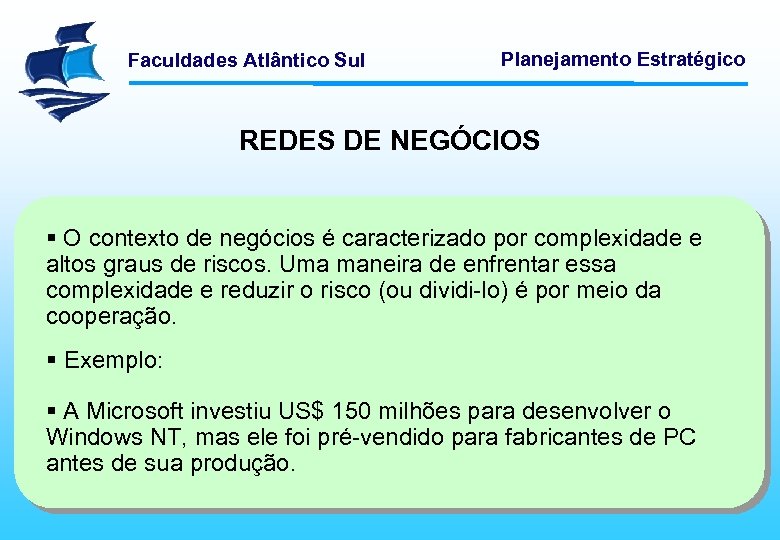 Faculdades Atlântico Sul

Planejamento Estratégico

REDES DE NEGÓCIOS

▪ O contexto de negócios é caracterizado por complexidade e altos graus de riscos. Uma maneira de enfrentar essa complexidade e reduzir o risco (ou dividi-lo) é por meio da cooperação.

▪ Exemplo:

▪ A Microsoft investiu US$ 150 milhões para desenvolver o Windows NT, mas ele foi pré-vendido para fabricantes de PC antes de sua produção.